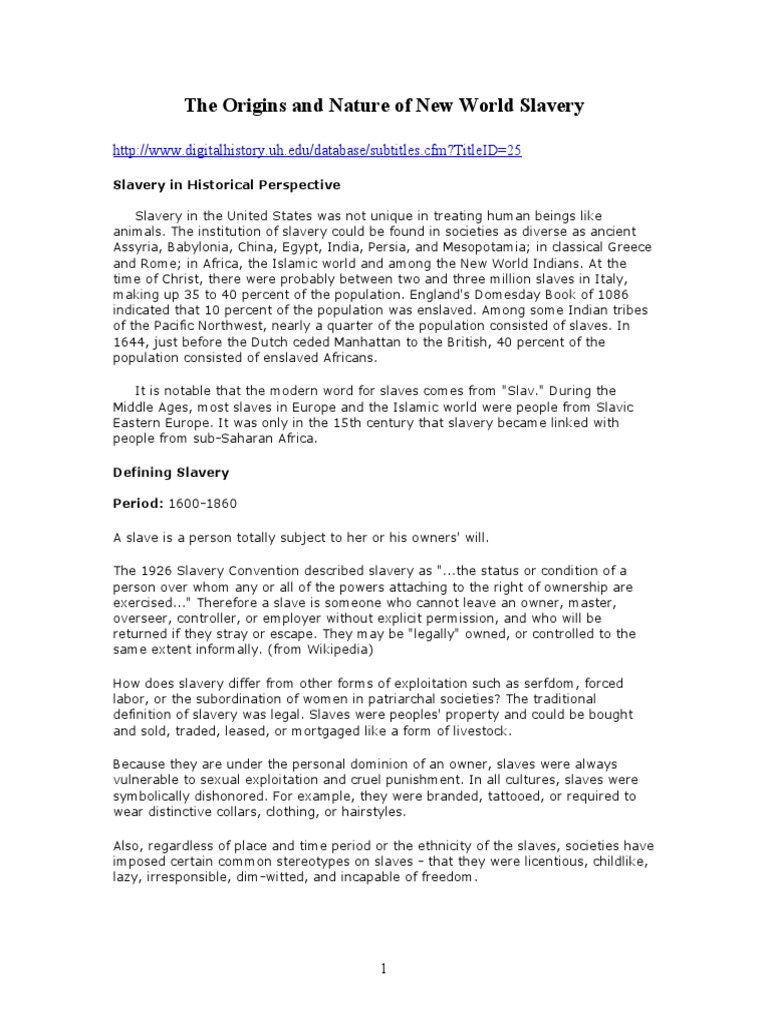 The Origins and Nature of New World Slavery

http://www.digitalhistory.uh.edu/database/subtitles.cfm?TitleID=25

Slavery in Historical Perspective

Slavery in the United States was not unique in treating human beings like animals. The institution of slavery could be found in societies as diverse as ancient Assyria, Babylonia, China, Egypt, India, Persia, and Mesopotamia; in classical Greece and Rome; in Africa, the Islamic world and among the New World Indians. At the time of Christ, there were probably between two and three million slaves in Italy, making up 35 to 40 percent of the population. England's Domesday Book of 1086 indicated that 10 percent of the population was enslaved. Among some Indian tribes of the Pacific Northwest, nearly a quarter of the population consisted of slaves. In 1644, just before the Dutch ceded Manhattan to the British, 40 percent of the population consisted of enslaved Africans.

It is notable that the modern word for slaves comes from "Slav." During the Middle Ages, most slaves in Europe and the Islamic world were people from Slavic Eastern Europe. It was only in the 15th century that slavery became linked with people from sub-Saharan Africa.

Defining Slavery

Period: 1600-1860

A slave is a person totally subject to her or his owners' will.

The 1926 Slavery Convention described slavery as "...the status or condition of a person over whom any or all of the powers attaching to the right of ownership are exercised..." Therefore a slave is someone who cannot leave an owner, master, overseer, controller, or employer without explicit permission, and who will be returned if they stray or escape. They may be "legally" owned, or controlled to the same extent informally. (from Wikipedia)

How does slavery differ from other forms of exploitation such as serfdom, forced labor, or the subordination of women in patriarchal societies? The traditional definition of slavery was legal. Slaves were peoples' property and could be bought and sold, traded, leased, or mortgaged like a form of livestock.

Because they are under the personal dominion of an owner, slaves were always vulnerable to sexual exploitation and cruel punishment. In all cultures, slaves were symbolically dishonored. For example, they were branded, tattooed, or required to wear distinctive collars, clothing, or hairstyles.

Also, regardless of place and time period or the ethnicity of the slaves, societies have imposed certain common stereotypes on slaves – that they were licentious, childlike, lazy, irresponsible, dim-witted, and incapable of freedom.

1